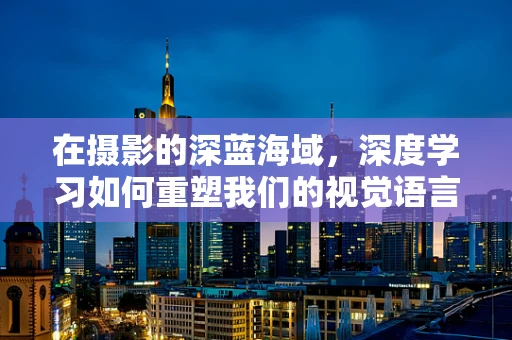 在摄影的深蓝海域，深度学习如何重塑我们的视觉语言